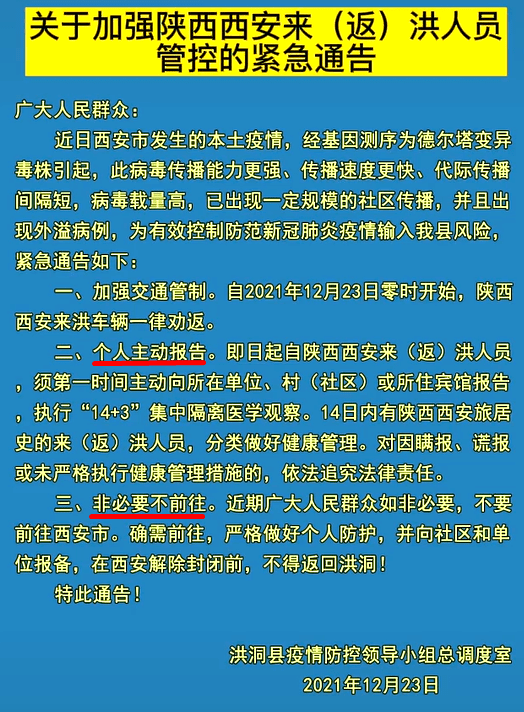 关于加强陕西西安来（返）洪人员管控的紧急通告

广大人民群众：

近日西安市发生的本土疫情，经基因测序为德尔塔变异毒株引起，此病毒传播能力更强、传播速度更快、代际传播间隔短，病毒载量高，已出现一定规模的社区传播，并且出现外溢病例，为有效控制防范新冠肺炎疫情输入我县风险，紧急通告如下：

一、加强交通管制。自2021年12月23日零时开始，陕西西安来洪车辆一律劝返。

二、个人主动报告。即日起自陕西西安来（返）洪人员，须第一时间主动向所在单位、村（社区）或所住宾馆报告，执行“14+3”集中隔离医学观察。14日内有陕西西安旅居史的来（返）洪人员，分类做好健康管理。对因瞒报、谎报或未严格执行健康管理措施的，依法追究法律责任。

三、非必要不前往。近期广大人民群众如非必要，不要前往西安市。确需前往，严格做好个人防护，并向社区和单位报备，在西安解除封闭前，不得返回洪洞！

特此通告！

洪洞县疫情防控领导小组总调度室
2021年12月23日